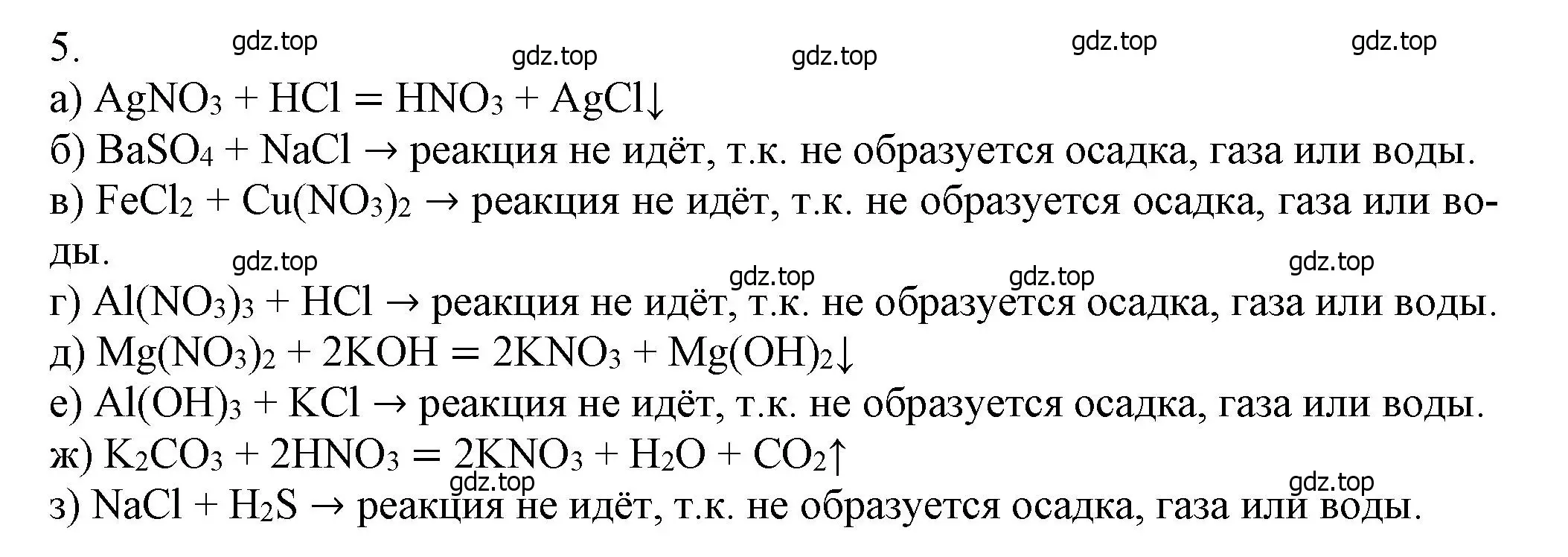 5. gdz.top gdz.top gdz.top gdz.top gdz.top

а) $AgNO_3 + HCl = HNO_3 + AgCl\downarrow$

б) $BaSO_4 + NaCl \rightarrow$ реакция не идёт, т.к. не образуется осадка, газа или воды.

в) $FeCl_2 + Cu(NO_3)_2 \rightarrow$ реакция не идёт, т.к. не образуется осадка, газа или воды.

gdz.top gdz.top gdz.top gdz.top

г) $Al(NO_3)_3 + HCl \rightarrow$ реакция не идёт, т.к. не образуется осадка, газа или воды.

д) $Mg(NO_3)_2 + 2KOH = 2KNO_3 + Mg(OH)_2\downarrow$

е) $Al(OH)_3 + KCl \rightarrow$ реакция не идёт, т.к. не образуется осадка, газа или воды.

ж) $K_2CO_3 + 2HNO_3 = 2KNO_3 + H_2O + CO_2\uparrow$

gdz.top gdz.top

з) $NaCl + H_2S \rightarrow$ реакция не идёт, т.к. не образуется осадка, газа или воды.